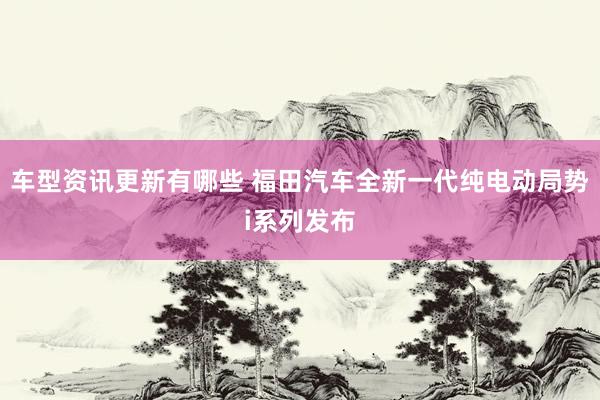 车型资讯更新有哪些 福田汽车全新一代纯电动局势i系列发布